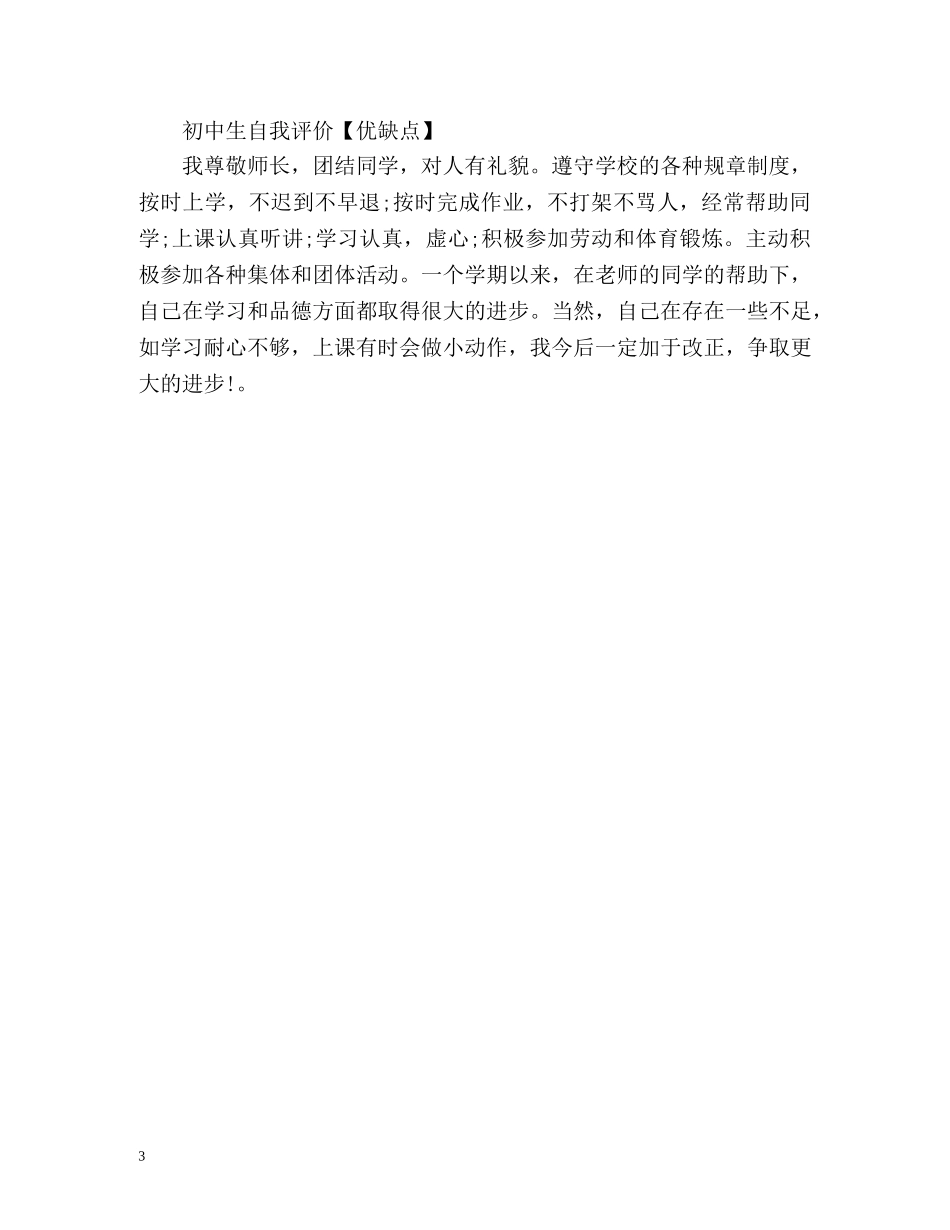 初中生自我评价【优缺点】

我尊敬师长，团结同学，对人有礼貌。遵守学校的各种规章制度，按时上学，不迟到不早退;按时完成作业，不打架不骂人，经常帮助同学;上课认真听讲;学习认真，虚心;积极参加劳动和体育锻炼。主动积极参加各种集体和团体活动。一个学期以来，在老师的同学的帮助下，自己在学习和品德方面都取得很大的进步。当然，自己在存在一些不足，如学习耐心不够，上课有时会做小动作，我今后一定加于改正，争取更大的进步!。

3